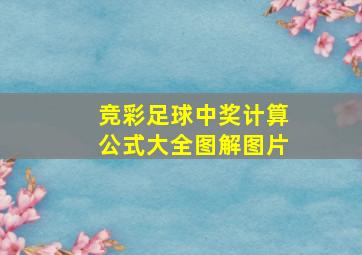 竞彩足球中奖计算公式大全图解图片